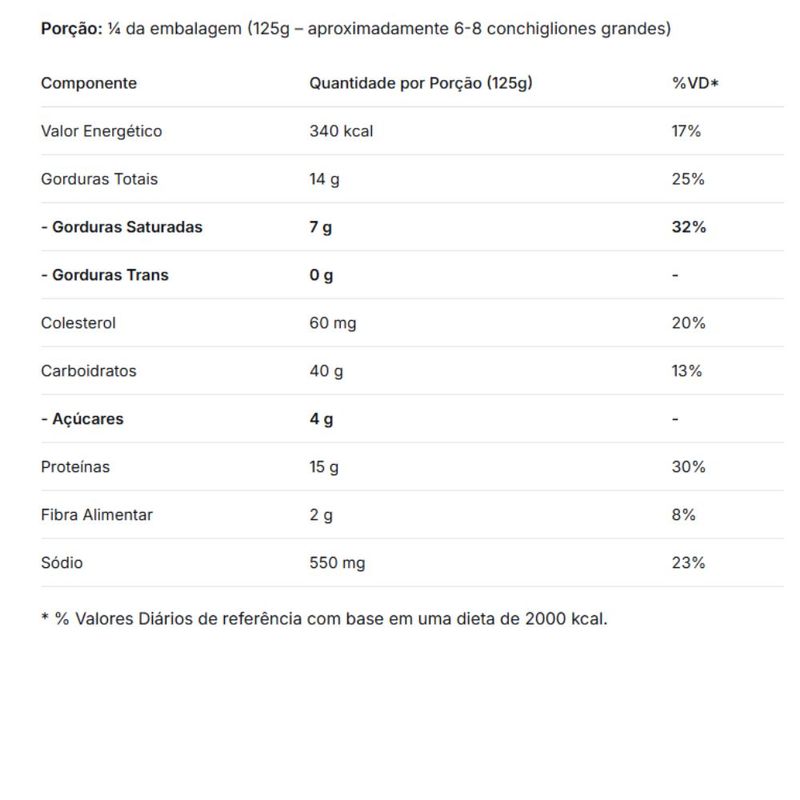 Porção: ¼ da embalagem (125g – aproximadamente 6-8 conchigliones grandes)

| Componente | Quantidade por Porção (125g) | %VD* |
|---|---|---|
| Valor Energético | 340 kcal | 17% |
| Gorduras Totais | 14 g | 25% |
| - Gorduras Saturadas | 7 g | 32% |
| - Gorduras Trans | 0 g | - |
| Colesterol | 60 mg | 20% |
| Carboidratos | 40 g | 13% |
| - Açúcares | 4 g | - |
| Proteínas | 15 g | 30% |
| Fibra Alimentar | 2 g | 8% |
| Sódio | 550 mg | 23% |

* % Valores Diários de referência com base em uma dieta de 2000 kcal.